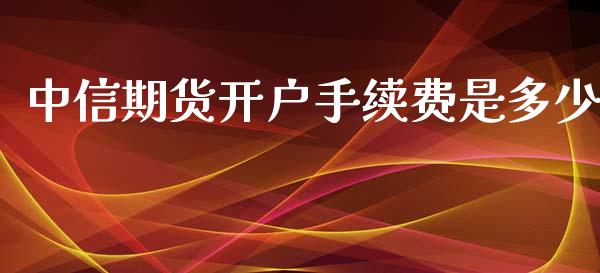 中信期货开户手续费是多少